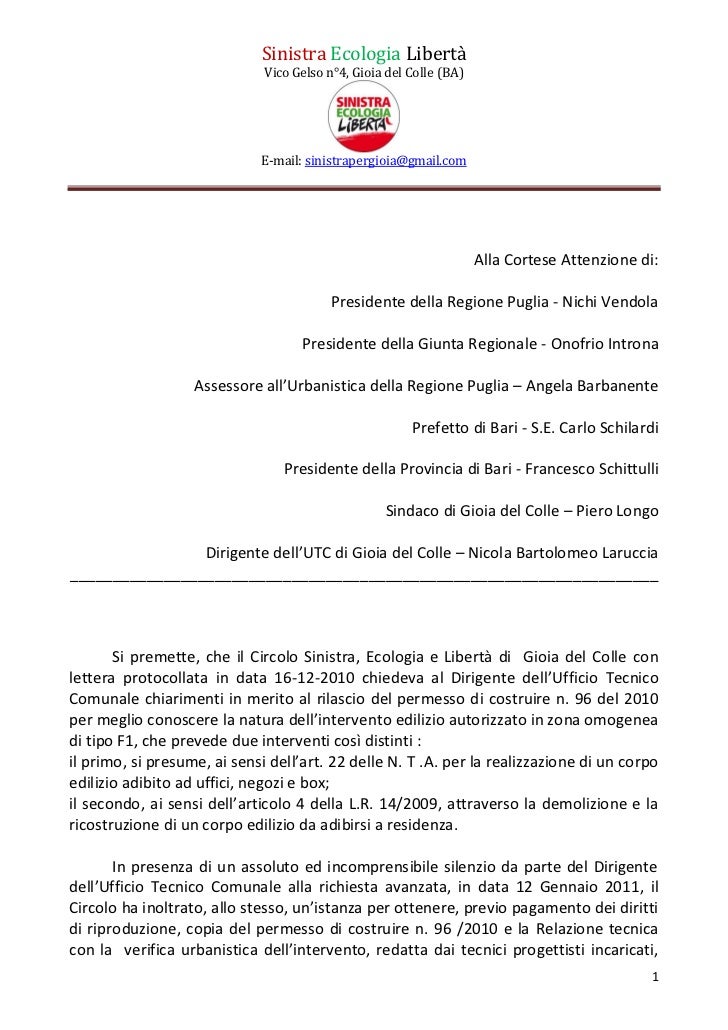 Sinistra Ecologia Libertà
Vico Gelso n°4, Gioia del Colle (BA)

SINISTRA ECOLOGIA LIBERTÀ

E-mail: sinistrapergioia@gmail.com

Alla Cortese Attenzione di:

Presidente della Regione Puglia - Nichi Vendola

Presidente della Giunta Regionale - Onofrio Introna

Assessore all'Urbanistica della Regione Puglia – Angela Barbanente

Prefetto di Bari - S.E. Carlo Schilardi

Presidente della Provincia di Bari - Francesco Schittulli

Sindaco di Gioia del Colle – Piero Longo

Dirigente dell'UTC di Gioia del Colle – Nicola Bartolomeo Laruccia

Si premette, che il Circolo Sinistra, Ecologia e Libertà di Gioia del Colle con lettera protocollata in data 16-12-2010 chiedeva al Dirigente dell'Ufficio Tecnico Comunale chiarimenti in merito al rilascio del permesso di costruire n. 96 del 2010 per meglio conoscere la natura dell'intervento edilizio autorizzato in zona omogenea di tipo F1, che prevede due interventi così distinti :
il primo, si presume, ai sensi dell'art. 22 delle N. T .A. per la realizzazione di un corpo edilizio adibito ad uffici, negozi e box;
il secondo, ai sensi dell'articolo 4 della L.R. 14/2009, attraverso la demolizione e la ricostruzione di un corpo edilizio da adibirsi a residenza.

In presenza di un assoluto ed incomprensibile silenzio da parte del Dirigente dell'Ufficio Tecnico Comunale alla richiesta avanzata, in data 12 Gennaio 2011, il Circolo ha inoltrato, allo stesso, un'istanza per ottenere, previo pagamento dei diritti di riproduzione, copia del permesso di costruire n. 96 /2010 e la Relazione tecnica con la verifica urbanistica dell'intervento, redatta dai tecnici progettisti incaricati,

1